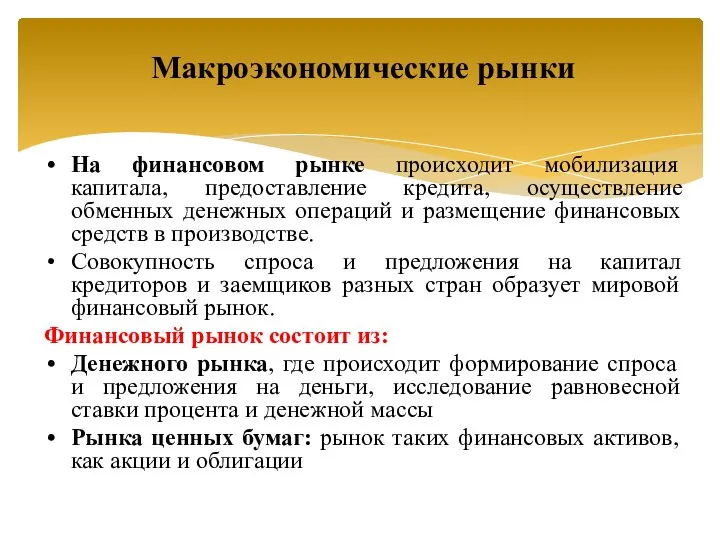 Макроэкономические рынки

• На финансовом рынке происходит мобилизация капитала, предоставление кредита, осуществление обменных денежных операций и размещение финансовых средств в производстве.

• Совокупность спроса и предложения на капитал кредиторов и заемщиков разных стран образует мировой финансовый рынок.

Финансовый рынок состоит из:

• Денежного рынка, где происходит формирование спроса и предложения на деньги, исследование равновесной ставки процента и денежной массы

• Рынка ценных бумаг: рынок таких финансовых активов, как акции и облигации